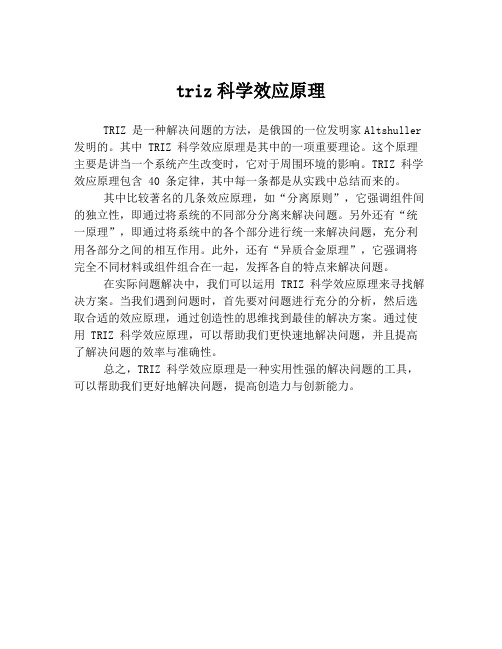 triz 科学效应原理

TRIZ 是一种解决问题的方法，是俄国的一位发明家 Altshuller 发明的。其中 TRIZ 科学效应原理是其中的一项重要理论。这个原理主要是讲当一个系统产生改变时，它对于周围环境的影响。TRIZ 科学效应原理包含 40 条定律，其中每一条都是从实践中总结而来的。

其中比较著名的几条效应原理，如“分离原则”，它强调组件间的独立性，即通过将系统的不同部分分离来解决问题。另外还有“统一原理”，即通过将系统中的各个部分进行统一来解决问题，充分利用各部分之间的相互作用。此外，还有“异质合金原理”，它强调将完全不同材料或组件组合在一起，发挥各自的特点来解决问题。

在实际问题解决中，我们可以运用 TRIZ 科学效应原理来寻找解决方案。当我们遇到问题时，首先要对问题进行充分的分析，然后选取合适的效应原理，通过创造性的思维找到最佳的解决方案。通过使用 TRIZ 科学效应原理，可以帮助我们更快速地解决问题，并且提高了解决问题的效率与准确性。

总之，TRIZ 科学效应原理是一种实用性强的解决问题的工具，可以帮助我们更好地解决问题，提高创造力与创新能力。